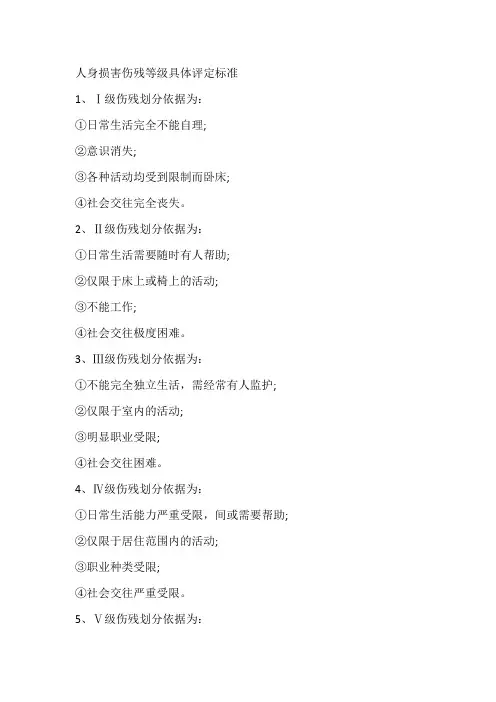 人身损害伤残等级具体评定标准

1、Ⅰ级伤残划分依据为:

①日常生活完全不能自理;

②意识消失;

③各种活动均受到限制而卧床;

④社会交往完全丧失。

2、Ⅱ级伤残划分依据为:

①日常生活需要随时有人帮助;

②仅限于床上或椅上的活动;

③不能工作;

④社会交往极度困难。

3、Ⅲ级伤残划分依据为:

①不能完全独立生活,需经常有人监护;

②仅限于室内的活动;

③明显职业受限;

④社会交往困难。

4、Ⅳ级伤残划分依据为:

①日常生活能力严重受限,间或需要帮助;

②仅限于居住范围内的活动;

③职业种类受限;

④社会交往严重受限。

5、Ⅴ级伤残划分依据为: